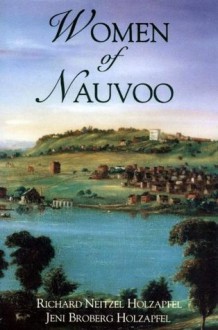 WOMEN
of
NAUVOO

RICHARD NEITZEL HOLZAPFEL
JENI BROBERG HOLZAPFEL